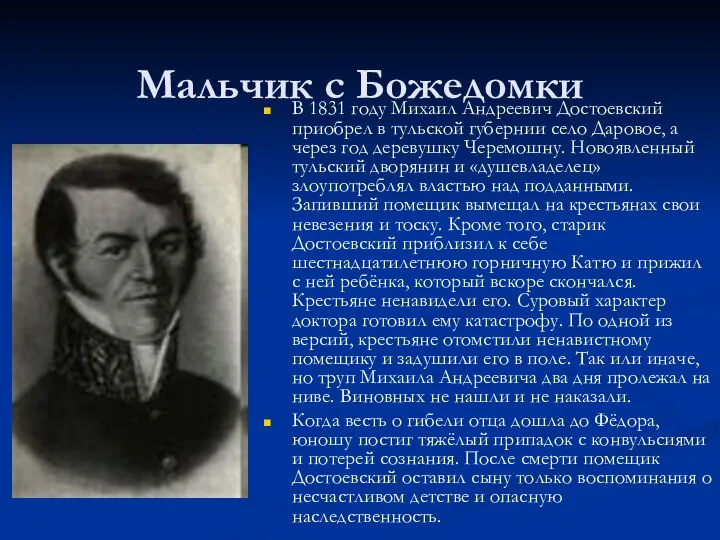 Мальчик с Божедомки

В 1831 году Михаил Андреевич Достоевский приобрел в тульской губернии село Даровое, а через год деревушку Черемошну. Новоявленный тульский дворянин и «душевладелец» злоупотреблял властью над подданными. Запивший помещик вымещал на крестьянах свои невезения и тоску. Кроме того, старик Достоевский приблизил к себе шестнадцатилетнюю горничную Катю и прижил с ней ребёнка, который вскоре скончался. Крестьяне ненавидели его. Суровый характер доктора готовил ему катастрофу. По одной из версий, крестьяне отомстили ненавистному помещику и задушили его в поле. Так или иначе, но труп Михаила Андреевича два дня пролежал на ниве. Виновных не нашли и не наказали.

Когда весть о гибели отца дошла до Фёдора, юношу постиг тяжёлый припадок с конвульсиями и потерей сознания. После смерти помещик Достоевский оставил сыну только воспоминания о несчастливом детстве и опасную наследственность.